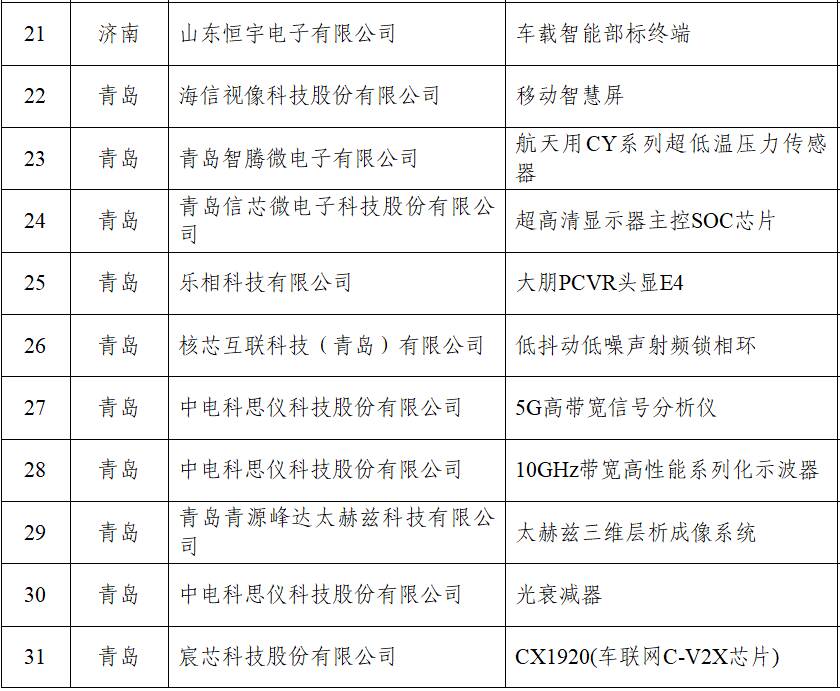 | 21 | 济南 | 山东恒宇电子有限公司 | 车载智能部标终端 |
|---|---|---|---|
| 22 | 青岛 | 海信视像科技股份有限公司 | 移动智慧屏 |
| 23 | 青岛 | 青岛智腾微电子有限公司 | 航天用CY系列超低温压力传感器 |
| 24 | 青岛 | 青岛信芯微电子科技股份有限公司 | 超高清显示器主控SOC芯片 |
| 25 | 青岛 | 乐相科技有限公司 | 大朋PCVR头显E4 |
| 26 | 青岛 | 核芯互联科技（青岛）有限公司 | 低抖动低噪声射频锁相环 |
| 27 | 青岛 | 中电科思仪科技股份有限公司 | 5G高带宽信号分析仪 |
| 28 | 青岛 | 中电科思仪科技股份有限公司 | 10GHz带宽高性能系列化示波器 |
| 29 | 青岛 | 青岛青源峰达太赫兹科技有限公司 | 太赫兹三维层析成像系统 |
| 30 | 青岛 | 中电科思仪科技股份有限公司 | 光衰减器 |
| 31 | 青岛 | 宸芯科技股份有限公司 | CX1920(车联网C-V2X芯片) |